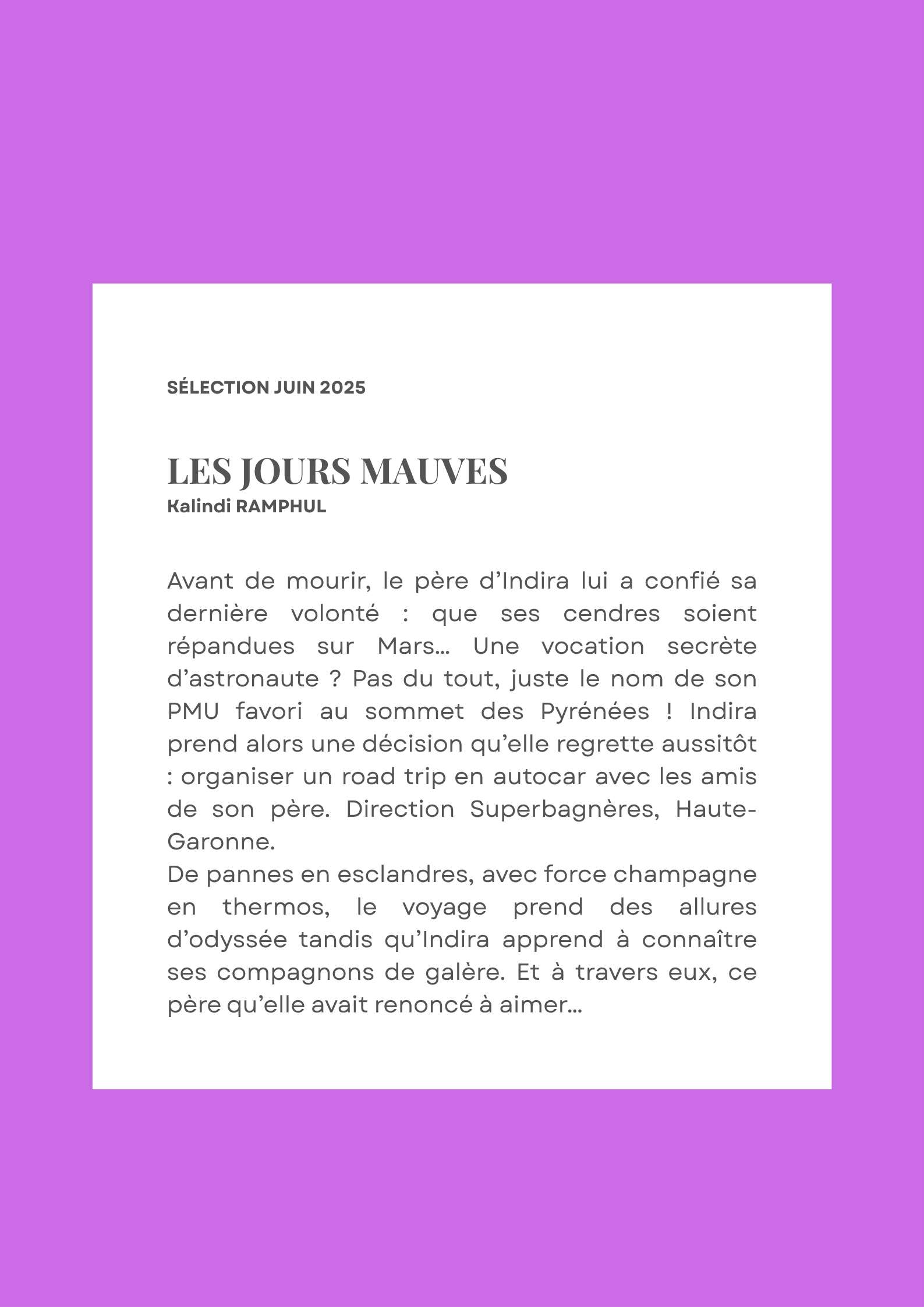 SÉLECTION JUIN 2025

LES JOURS MAUVES
Kalindi RAMPHUL

Avant de mourir, le père d’Indira lui a confié sa dernière volonté : que ses cendres soient répandues sur Mars... Une vocation secrète d’astronaute ? Pas du tout, juste le nom de son PMU favori au sommet des Pyrénées ! Indira prend alors une décision qu’elle regrette aussitôt : organiser un road trip en autocar avec les amis de son père. Direction Superbagnères, Haute-Garonne.
De pannes en esclandres, avec force champagne en thermos, le voyage prend des allures d’odyssée tandis qu’Indira apprend à connaître ses compagnons de galère. Et à travers eux, ce père qu’elle avait renoncé à aimer...